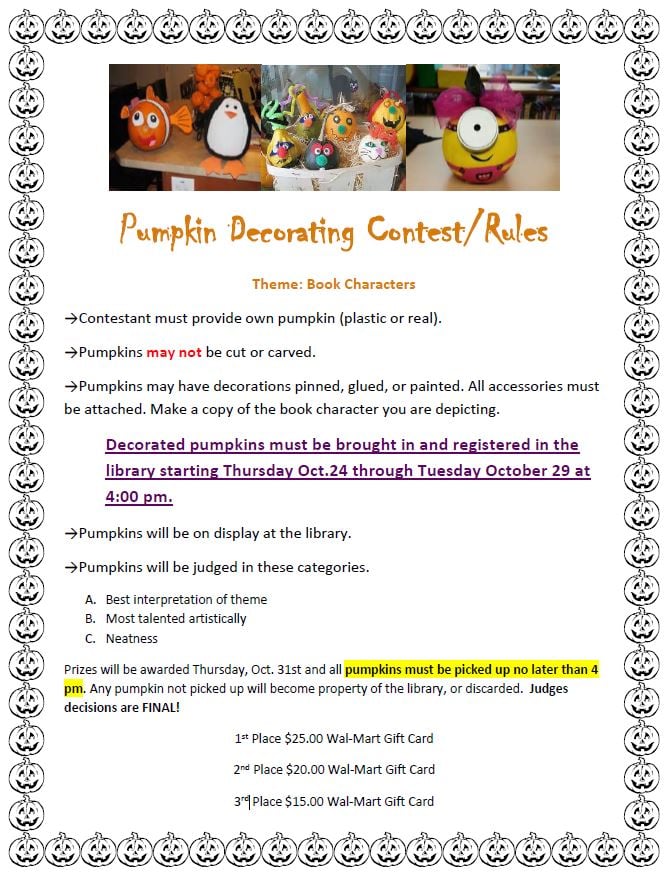 Pumpkin Decorating Contest/Rules

Theme: Book Characters

→Contestant must provide own pumpkin (plastic or real).

→Pumpkins may not be cut or carved.

→Pumpkins may have decorations pinned, glued, or painted. All accessories must be attached. Make a copy of the book character you are depicting.

Decorated pumpkins must be brought in and registered in the library starting Thursday Oct.24 through Tuesday October 29 at 4:00 pm.

→Pumpkins will be on display at the library.

→Pumpkins will be judged in these categories.

A. Best interpretation of theme
B. Most talented artistically
C. Neatness

Prizes will be awarded Thursday, Oct. 31st and all pumpkins must be picked up no later than 4 pm. Any pumpkin not picked up will become property of the library, or discarded. Judges decisions are FINAL!

1st Place $25.00 Wal-Mart Gift Card

2nd Place $20.00 Wal-Mart Gift Card

3rd Place $15.00 Wal-Mart Gift Card